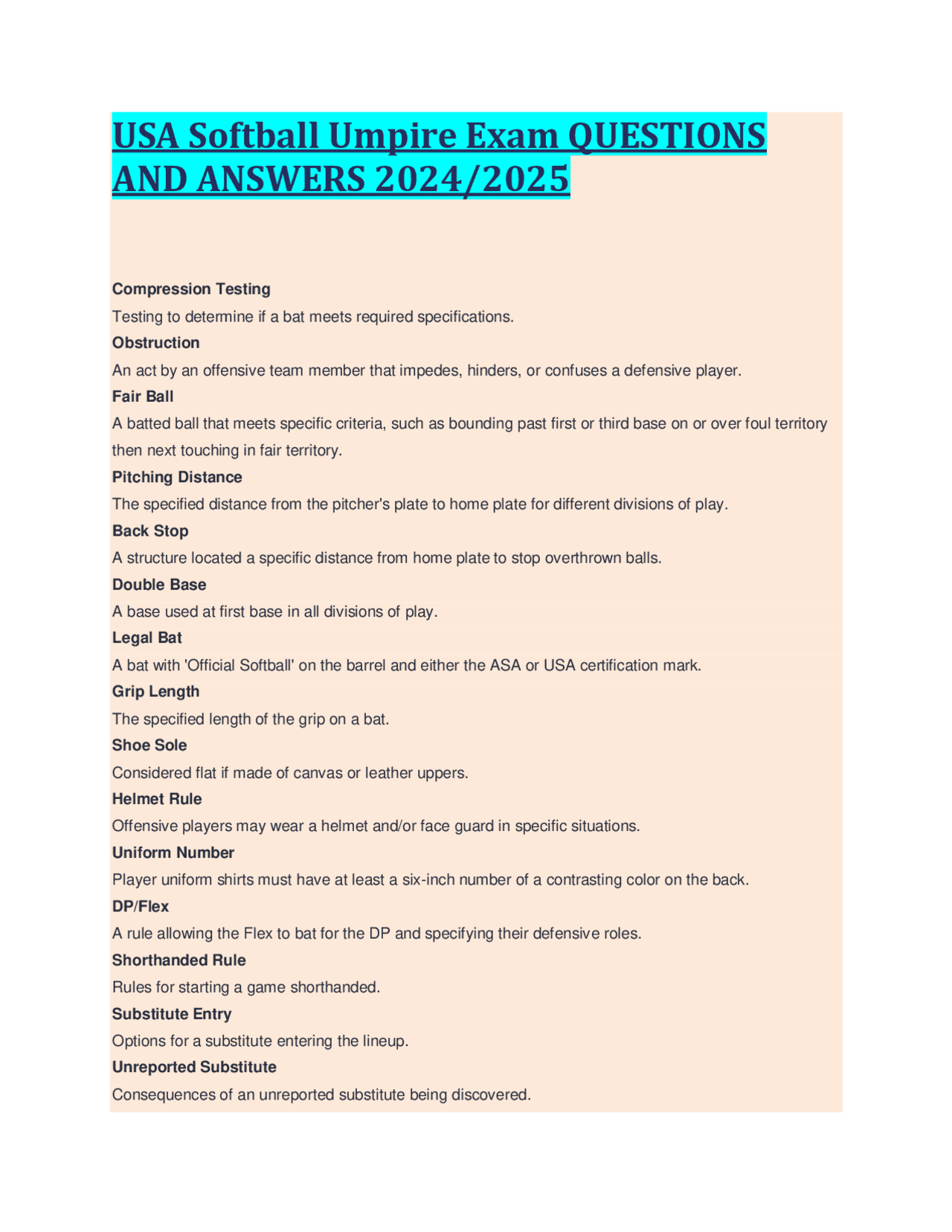 USA Softball Umpire Exam QUESTIONS AND ANSWERS 2024/2025

Compression Testing

Testing to determine if a bat meets required specifications.

Obstruction

An act by an offensive team member that impedes, hinders, or confuses a defensive player.

Fair Ball

A batted ball that meets specific criteria, such as bounding past first or third base on or over foul territory then next touching in fair territory.

Pitching Distance

The specified distance from the pitcher's plate to home plate for different divisions of play.

Back Stop

A structure located a specific distance from home plate to stop overthrown balls.

Double Base

A base used at first base in all divisions of play.

Legal Bat

A bat with 'Official Softball' on the barrel and either the ASA or USA certification mark.

Grip Length

The specified length of the grip on a bat.

Shoe Sole

Considered flat if made of canvas or leather uppers.

Helmet Rule

Offensive players may wear a helmet and/or face guard in specific situations.

Uniform Number

Player uniform shirts must have at least a six-inch number of a contrasting color on the back.

DP/Flex

A rule allowing the Flex to bat for the DP and specifying their defensive roles.

Shorthanded Rule

Rules for starting a game shorthanded.

Substitute Entry

Options for a substitute entering the lineup.

Unreported Substitute

Consequences of an unreported substitute being discovered.